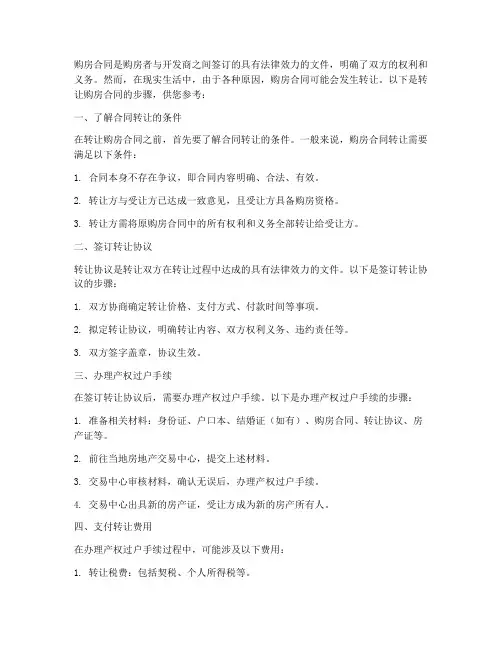 购房合同是购房者与开发商之间签订的具有法律效力的文件，明确了双方的权利和义务。然而，在现实生活中，由于各种原因，购房合同可能会发生转让。以下是转让购房合同的步骤，供您参考：

一、了解合同转让的条件

在转让购房合同之前，首先要了解合同转让的条件。一般来说，购房合同转让需要满足以下条件：

1. 合同本身不存在争议，即合同内容明确、合法、有效。

2. 转让方与受让方已达成一致意见，且受让方具备购房资格。

3. 转让方需将原购房合同中的所有权利和义务全部转让给受让方。

二、签订转让协议

转让协议是转让双方在转让过程中达成的具有法律效力的文件。以下是签订转让协议的步骤：

1. 双方协商确定转让价格、支付方式、付款时间等事项。

2. 拟定转让协议，明确转让内容、双方权利义务、违约责任等。

3. 双方签字盖章，协议生效。

三、办理产权过户手续

在签订转让协议后，需要办理产权过户手续。以下是办理产权过户手续的步骤：

1. 准备相关材料：身份证、户口本、结婚证（如有）、购房合同、转让协议、房产证等。

2. 前往当地房地产交易中心，提交上述材料。

3. 交易中心审核材料，确认无误后，办理产权过户手续。

4. 交易中心出具新的房产证，受让方成为新的房产所有人。

四、支付转让费用

在办理产权过户手续过程中，可能涉及以下费用：

1. 转让税费：包括契税、个人所得税等。